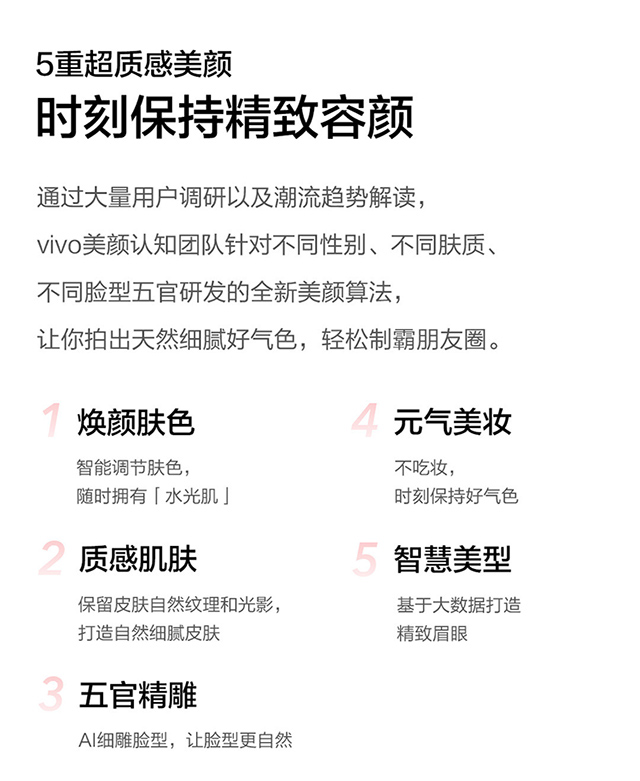 5重超质感美颜
时刻保持精致容颜

通过大量用户调研以及潮流趋势解读，
vivo美颜认知团队针对不同性别、不同肤质、
不同脸型五官研发的全新美颜算法，
让你拍出天然细腻好气色，轻松制霸朋友圈。

1 焕颜肤色
智能调节肤色，
随时拥有「水光肌」

2 质感肌肤
保留皮肤自然纹理和光影，
打造自然细腻皮肤

3 五官精雕
AI细雕脸型，让脸型更自然

4 元气美妆
不吃妆，
时刻保持好气色

5 智慧美型
基于大数据打造
精致眉眼